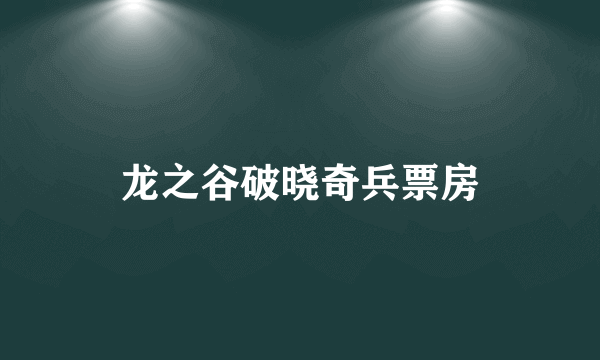 龙之谷破晓奇兵票房